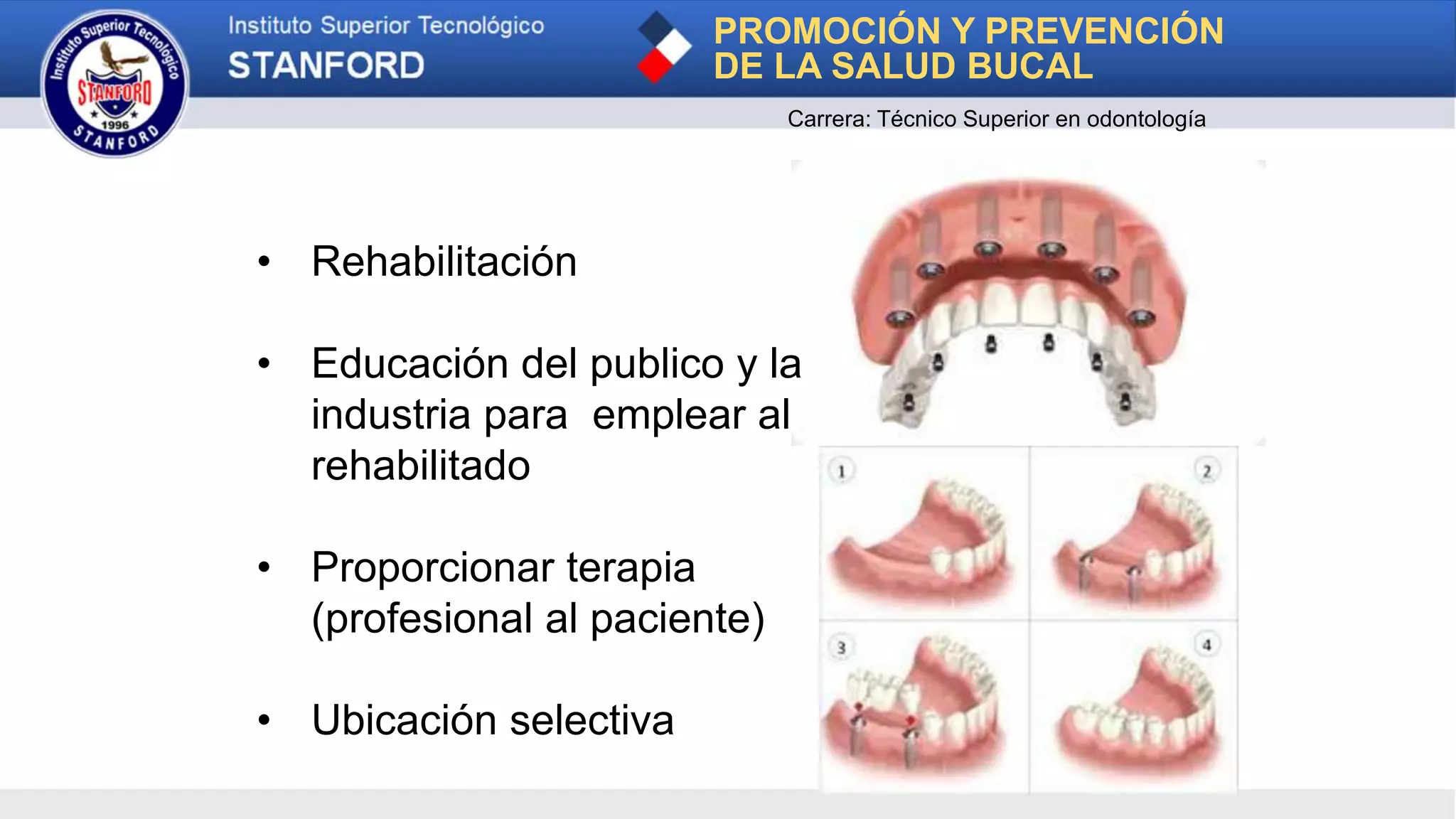 Instituto Superior Tecnológico
STANFORD
1996
STANFORD

Instituto Superior Tecnológico
STANFORD

PROMOCIÓN Y PREVENCIÓN DE LA SALUD BUCAL

Carrera: Técnico Superior en odontología

• Rehabilitación

• Educación del publico y la industria para emplear al rehabilitado

• Proporcionar terapia (profesional al paciente)

• Ubicación selectiva

1
2
3
4